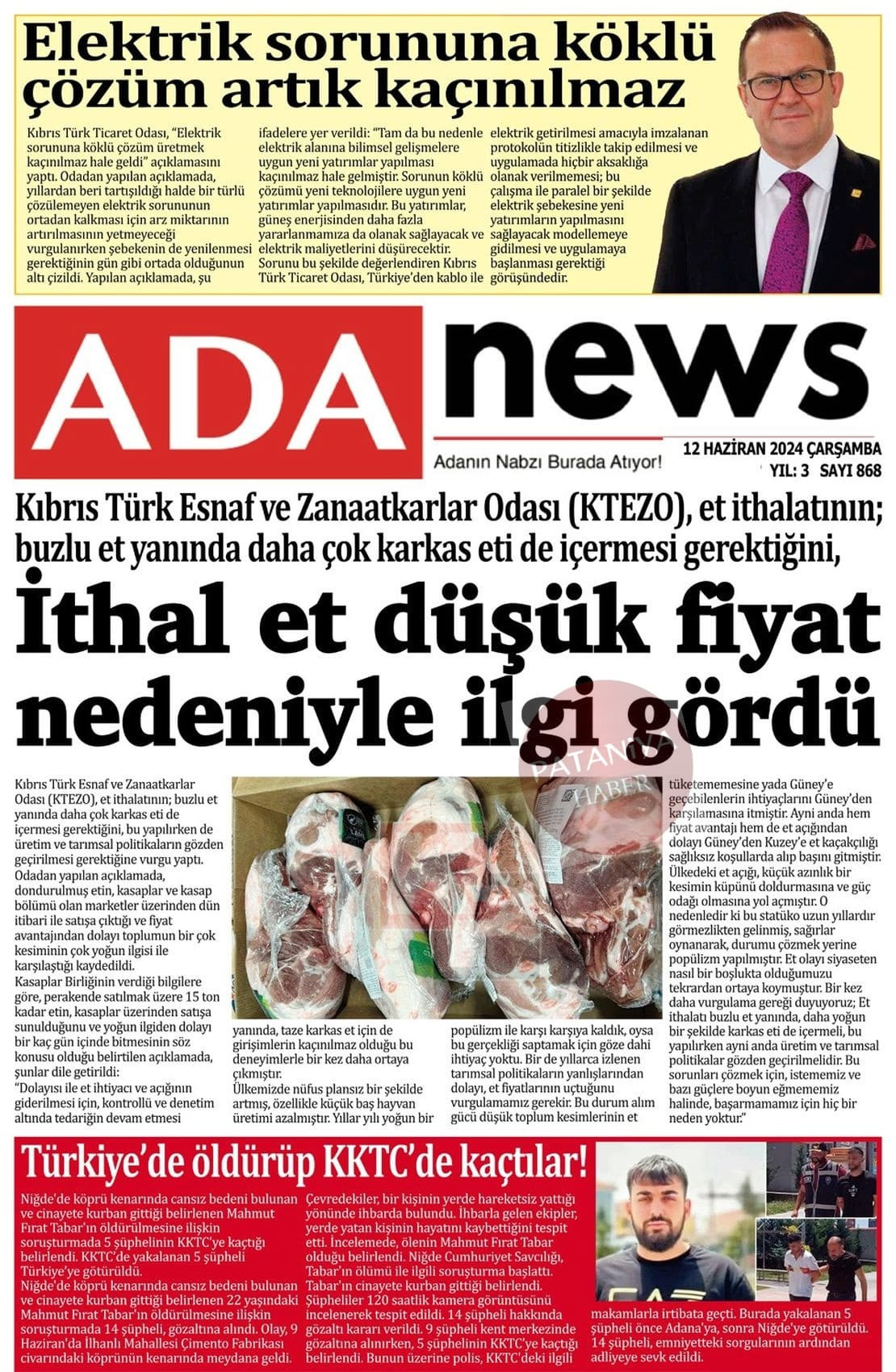 Elektrik sorununa köklü çözüm artık kaçınılmaz

Kıbrıs Türk Ticaret Odası, "Elektrik sorununa köklü çözüm üretmek kaçınılmaz hale geldi" açıklamasını yaptı. Odadan yapılan açıklamada, yıllardan beri tartışıldığı halde bir türlü çözülemeyen elektrik sorununun ortadan kalkması için arz miktarının artırılmasının yetmeyeceği vurgulanırken şebekenin de yenilenmesi gerektiğinin gün gibi ortada olduğunun altı çizildi. Yapılan açıklamada, şu ifadelere yer verildi: "Tam da bu nedenle elektrik alanına bilimsel gelişmelere uygun yeni yatırımlar yapılması kaçınılmaz hale gelmiştir. Sorunun köklü çözümü yeni teknolojilere uygun yeni yatırımlar yapılmasıdır. Bu yatırımlar, güneş enerjisinden daha fazla yararlanmamıza da olanak sağlayacak ve elektrik maliyetlerini düşürecektir. Sorunu bu şekilde değerlendiren Kıbrıs Türk Ticaret Odası, Türkiye'den kablo ile elektrik getirilmesi amacıyla imzalanan protokolün titizlikle takip edilmesi ve uygulamada hiçbir aksaklığa olanak verilmemesi; bu çalışma ile paralel bir şekilde elektrik şebekesine yeni yatırımların yapılmasını sağlayacak modellemeye gidilmesi ve uygulamaya başlanması gerektiği görüşündedir.

ADA news
Adanın Nabzı Burada Atıyor!
12 HAZİRAN 2024 ÇARŞAMBA
YIL: 3 SAYI 868

Kıbrıs Türk Esnaf ve Zanaatkarlar Odası (KTEZO), et ithalatının; buzlu et yanında daha çok karkas eti de içermesi gerektiğini,

İthal et düşük fiyat nedeniyle ilgi gördü

PATANYA HABER

Kıbrıs Türk Esnaf ve Zanaatkarlar Odası (KTEZO), et ithalatının; buzlu et yanında daha çok karkas eti de içermesi gerektiğini, bu yapılırken de üretim ve tarımsal politikaların gözden geçirilmesi gerektiğine vurgu yaptı. Odadan yapılan açıklamada, dondurulmuş etin, kasaplar ve kasap bölümü olan marketler üzerinden dün itibari ile satışa çıktığı ve fiyat avantajından dolayı toplumun bir çok kesiminin çok yoğun ilgisi ile karşılaştığı kaydedildi.
Kasaplar Birliğinin verdiği bilgilere göre, perakende satılmak üzere 15 ton kadar etin, kasaplar üzerinden satışa sunulduğunu ve yoğun ilgiden dolayı bir kaç gün içinde bitmesinin söz konusu olduğu belirtilen açıklamada, şunlar dile getirildi:
"Dolayısı ile et ihtiyacı ve açığının giderilmesi için, kontrollü ve denetim altında tedariğin devam etmesi yanında, taze karkas et için de girişimlerin kaçınılmaz olduğu bu deneyimlerle bir kez daha ortaya çıkmıştır.
Ülkemizde nüfus plansız bir şekilde artmış, özellikle küçük baş hayvan üretimi azalmıştır. Yıllar yılı yoğun bir popülizm ile karşı karşıya kaldık, oysa bu gerçekliği saptamak için göze dahi ihtiyaç yoktu. Bir de yıllarca izlenen tarımsal politikaların yanlışlarından dolayı, et fiyatlarının uçtuğunu vurgulamamız gerekir. Bu durum alım gücü düşük toplum kesimlerinin et tüketememesine yada Güney'e geçebilenlerin ihtiyaçlarını Güney'den karşılamasına itmiştir. Ayni anda hem fiyat avantajı hem de et açığından dolayı Güney'den Kuzey'e et kaçakçılığı sağlıksız koşullarda alıp başını gitmiştir. Ülkedeki et açığı, küçük azınlık bir kesimin küpünü doldurmasına ve güç odağı olmasına yol açmıştır. O nedenledir ki bu statüko uzun yıllardır görmezlikten gelinmiş, sağırlar oynanarak, durumu çözmek yerine popülizm yapılmıştır. Et olayı siyaseten nasıl bir boşlukta olduğumuzu tekrardan ortaya koymuştur. Bir kez daha vurgulama gereği duyuyoruz; Et ithalatı buzlu et yanında, daha yoğun bir şekilde karkas eti de içermeli, bu yapılırken ayni anda üretim ve tarımsal politikalar gözden geçirilmelidir. Bu sorunları çözmek için, istememiz ve bazı güçlere boyun eğmememiz halinde, başarmamamız için hiç bir neden yoktur."

Türkiye'de öldürüp KKTC'de kaçtılar!

Niğde'de köprü kenarında cansız bedeni bulunan ve cinayete kurban gittiği belirlenen Mahmut Fırat Tabar'ın öldürülmesine ilişkin soruşturmada 5 şüphelinin KKTC'ye kaçtığı belirlendi. KKTC'de yakalanan 5 şüpheli Türkiye'ye götürüldü.
Niğde'de köprü kenarında cansız bedeni bulunan ve cinayete kurban gittiği belirlenen 22 yaşındaki Mahmut Fırat Tabar'ın öldürülmesine ilişkin soruşturmada 14 şüpheli, gözaltına alındı. Olay, 9 Haziran'da İlhanlı Mahallesi Çimento Fabrikası civarındaki köprünün kenarında meydana geldi. Çevredekiler, bir kişinin yerde hareketsiz yattığı yönünde ihbarda bulundu. İhbarla gelen ekipler, yerde yatan kişinin hayatını kaybettiğini tespit etti. İncelemede, ölenin Mahmut Fırat Tabar olduğu belirlendi. Niğde Cumhuriyet Savcılığı, Tabar'ın ölümü ile ilgili soruşturma başlattı. Tabar'ın cinayete kurban gittiği belirlendi. Şüpheliler 120 saatlik kamera görüntüsünü incelenerek tespit edildi. 14 şüpheli hakkında gözaltı kararı verildi. 9 şüpheli kent merkezinde gözaltına alınırken, 5 şüphelinin KKTC'ye kaçtığı belirlendi. Bunun üzerine polis, KKTC'deki ilgili makamlarla irtibata geçti. Burada yakalanan 5 şüpheli önce Adana'ya, sonra Niğde'ye götürüldü. 14 şüpheli, emniyetteki sorgularının ardından adliyeye sevk edildi.